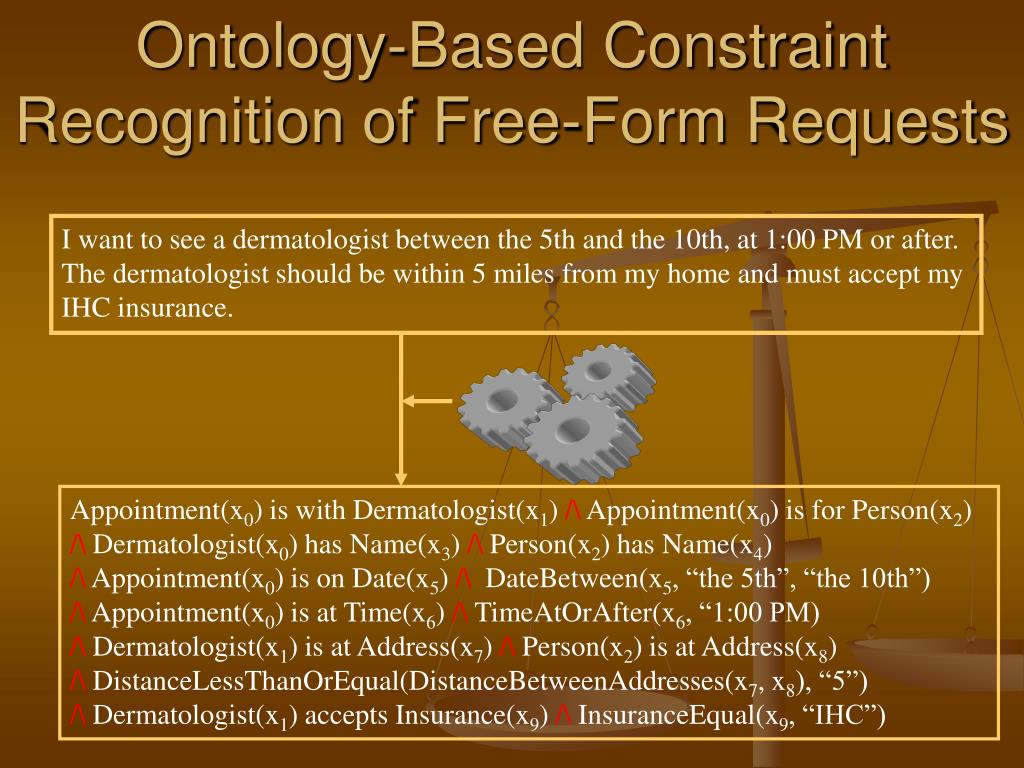 Ontology-Based Constraint Recognition of Free-Form Requests

I want to see a dermatologist between the 5th and the 10th, at 1:00 PM or after. The dermatologist should be within 5 miles from my home and must accept my IHC insurance.

Appointment($x_0$) is with Dermatologist($x_1$) $\wedge$ Appointment($x_0$) is for Person($x_2$)
$\wedge$ Dermatologist($x_0$) has Name($x_3$) $\wedge$ Person($x_2$) has Name($x_4$)
$\wedge$ Appointment($x_0$) is on Date($x_5$) $\wedge$ DateBetween($x_5$, “the 5th”, “the 10th”)
$\wedge$ Appointment($x_0$) is at Time($x_6$) $\wedge$ TimeAtOrAfter($x_6$, “1:00 PM)
$\wedge$ Dermatologist($x_1$) is at Address($x_7$) $\wedge$ Person($x_2$) is at Address($x_8$)
$\wedge$ DistanceLessThanOrEqual(DistanceBetweenAddresses($x_7$, $x_8$), “5”)
$\wedge$ Dermatologist($x_1$) accepts Insurance($x_9$) $\wedge$ InsuranceEqual($x_9$, “IHC”)